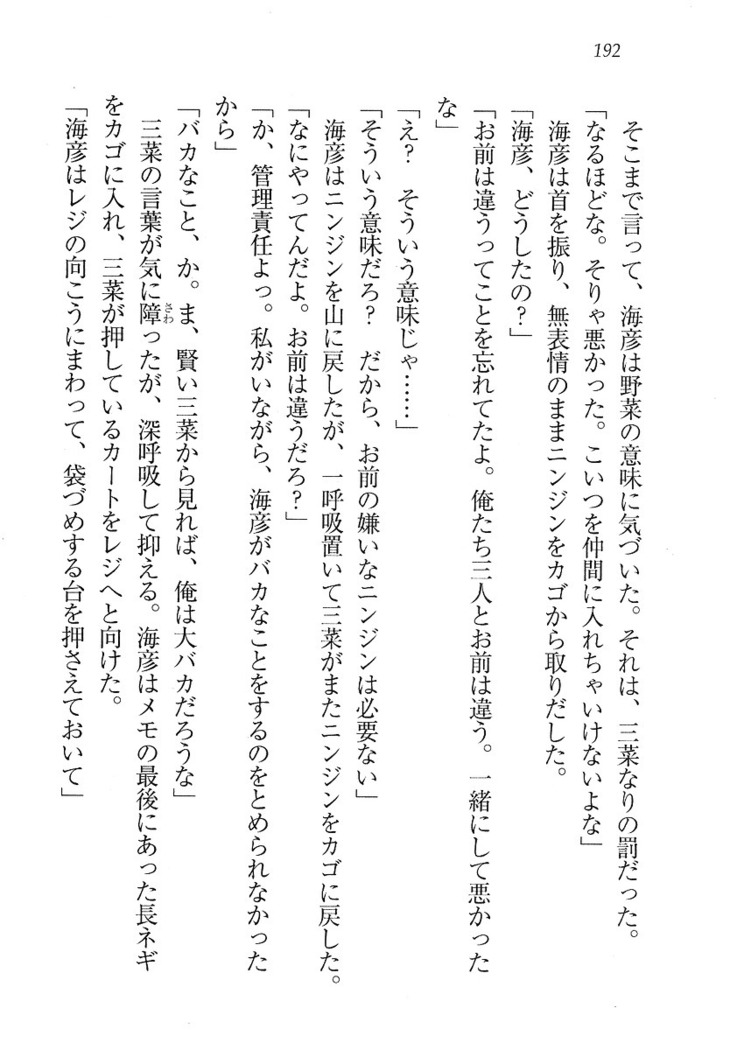 192

そこまで言って、海彦は野菜の意味に気づいた。それは、三菜なりの罰だった。

「なるほどな。そりゃ悪かった。こいつを仲間に入れちゃいけないよな」

海彦は首を振り、無表情のままニンジンをカゴから取りだした。

「海彦、どうしたの？」

「お前は違うってことを忘れてたよ。俺たち三人とお前は違う。一緒にして悪かったな」

「え？　そういう意味じゃ……」

「そういう意味だろ？　だから、お前の嫌いなニンジンは必要ない」

海彦はニンジンを山に戻したが、一呼吸置いて三菜がまたニンジンをカゴに戻した。

「なにやってんだよ。お前は違うだろ？」

「か、管理責任よっ。私がいながら、海彦がバカなことをするのをとめられなかったから」

「バカなこと、か。ま、賢い三菜から見れば、俺は大バカだろうな」

三菜の言葉が気に障ったが、深呼吸して抑える。海彦はメモの最後にあった長ネギをカゴに入れ、三菜が押しているカートをレジへと向けた。

「海彦はレジの向こうにまわって、袋づめする台を押さえておいて」